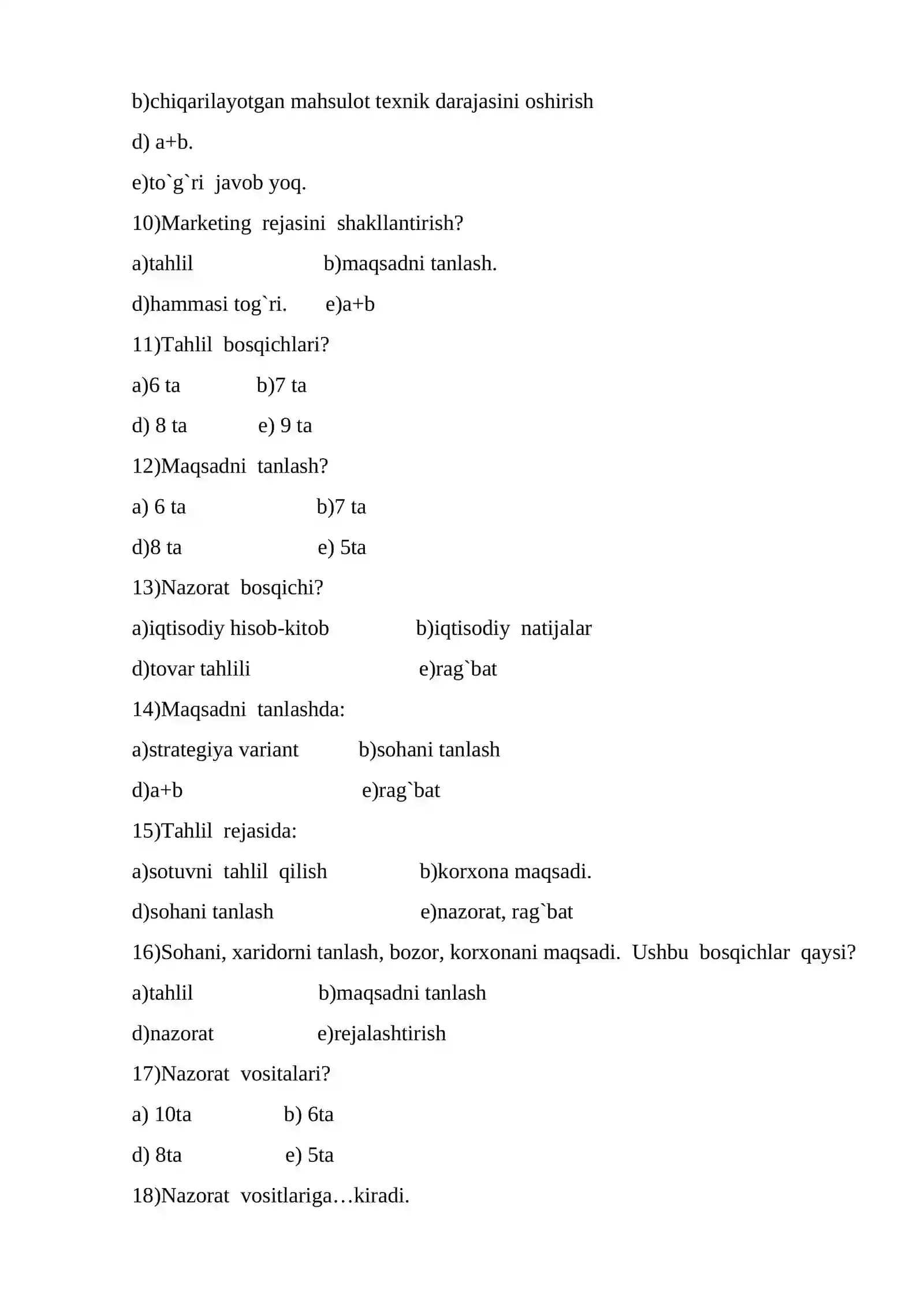 b)chiqarilayotgan mahsulot texnik darajasini oshirish

d) a+b.

e)to`g`ri javob yoq.

10)Marketing rejasini shakllantirish?

a)tahlil b)maqsadni tanlash.

d)hammasi tog`ri. e)a+b

11)Tahlil bosqichlari?

a)6 ta b)7 ta

d) 8 ta e) 9 ta

12)Maqsadni tanlash?

a) 6 ta b)7 ta

d)8 ta e) 5ta

13)Nazorat bosqichi?

a)iqtisodiy hisob-kitob b)iqtisodiy natijalar

d)tovar tahlili e)rag`bat

14)Maqsadni tanlashda:

a)strategiya variant b)sohani tanlash

d)a+b e)rag`bat

15)Tahlil rejasida:

a)sotuvni tahlil qilish b)korxona maqsadi.

d)sohani tanlash e)nazorat, rag`bat

16)Sohani, xaridorni tanlash, bozor, korxonani maqsadi. Ushbu bosqichlar qaysi?

a)tahlil b)maqsadni tanlash

d)nazorat e)rejalashtirish

17)Nazorat vositalari?

a) 10ta b) 6ta

d) 8ta e) 5ta

18)Nazorat vositlariga…kiradi.